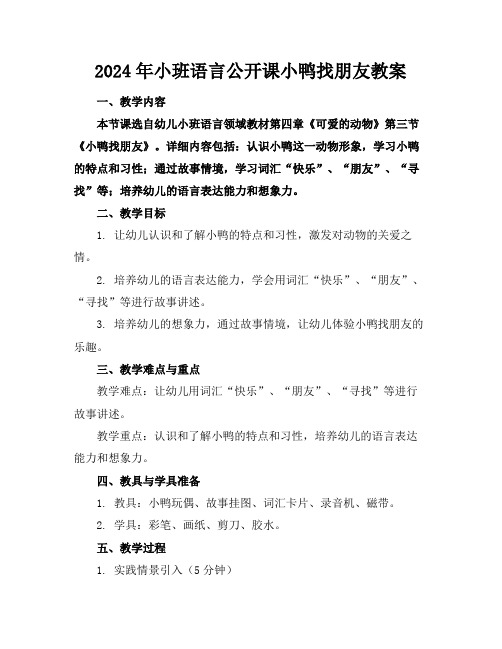 2024年小班语言公开课小鸭找朋友教案

一、教学内容

本节课选自幼儿小班语言领域教材第四章《可爱的动物》第三节《小鸭找朋友》。详细内容包括：认识小鸭这一动物形象，学习小鸭的特点和习性；通过故事情境，学习词汇“快乐”、“朋友”、“寻找”等；培养幼儿的语言表达能力和想象力。

二、教学目标

1. 让幼儿认识和了解小鸭的特点和习性，激发对动物的关爱之情。

2. 培养幼儿的语言表达能力，学会用词汇“快乐”、“朋友”、“寻找”等进行故事讲述。

3. 培养幼儿的想象力，通过故事情境，让幼儿体验小鸭找朋友的乐趣。

三、教学难点与重点

教学难点：让幼儿用词汇“快乐”、“朋友”、“寻找”等进行故事讲述。

教学重点：认识和了解小鸭的特点和习性，培养幼儿的语言表达能力和想象力。

四、教具与学具准备

1. 教具：小鸭玩偶、故事挂图、词汇卡片、录音机、磁带。

2. 学具：彩笔、画纸、剪刀、胶水。

五、教学过程

1. 实践情景引入（5分钟）